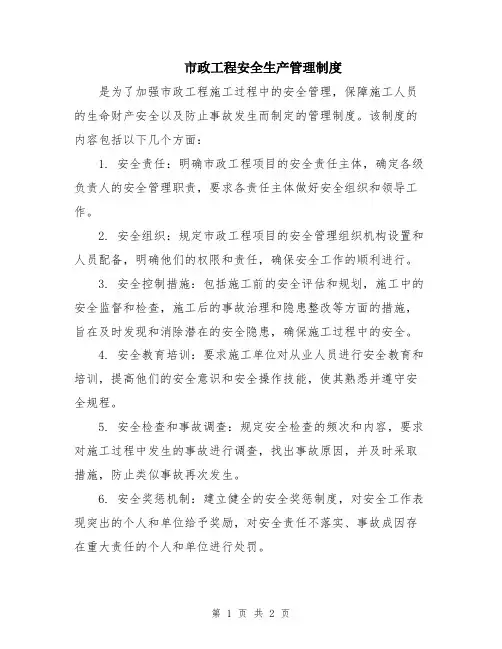 市政工程安全生产管理制度

是为了加强市政工程施工过程中的安全管理，保障施工人员的生命财产安全以及防止事故发生而制定的管理制度。该制度的内容包括以下几个方面：

1. 安全责任：明确市政工程项目的安全责任主体，确定各级负责人的安全管理职责，要求各责任主体做好安全组织和领导工作。

2. 安全组织：规定市政工程项目的安全管理组织机构设置和人员配备，明确他们的权限和责任，确保安全工作的顺利进行。

3. 安全控制措施：包括施工前的安全评估和规划，施工中的安全监督和检查，施工后的事故治理和隐患整改等方面的措施，旨在及时发现和消除潜在的安全隐患，确保施工过程中的安全。

4. 安全教育培训：要求施工单位对从业人员进行安全教育和培训，提高他们的安全意识和安全操作技能，使其熟悉并遵守安全规程。

5. 安全检查和事故调查：规定安全检查的频次和内容，要求对施工过程中发生的事故进行调查，找出事故原因，并及时采取措施，防止类似事故再次发生。

6. 安全奖惩机制：建立健全的安全奖惩制度，对安全工作表现突出的个人和单位给予奖励，对安全责任不落实、事故成因存在重大责任的个人和单位进行处罚。

第 1 页 共 2 页